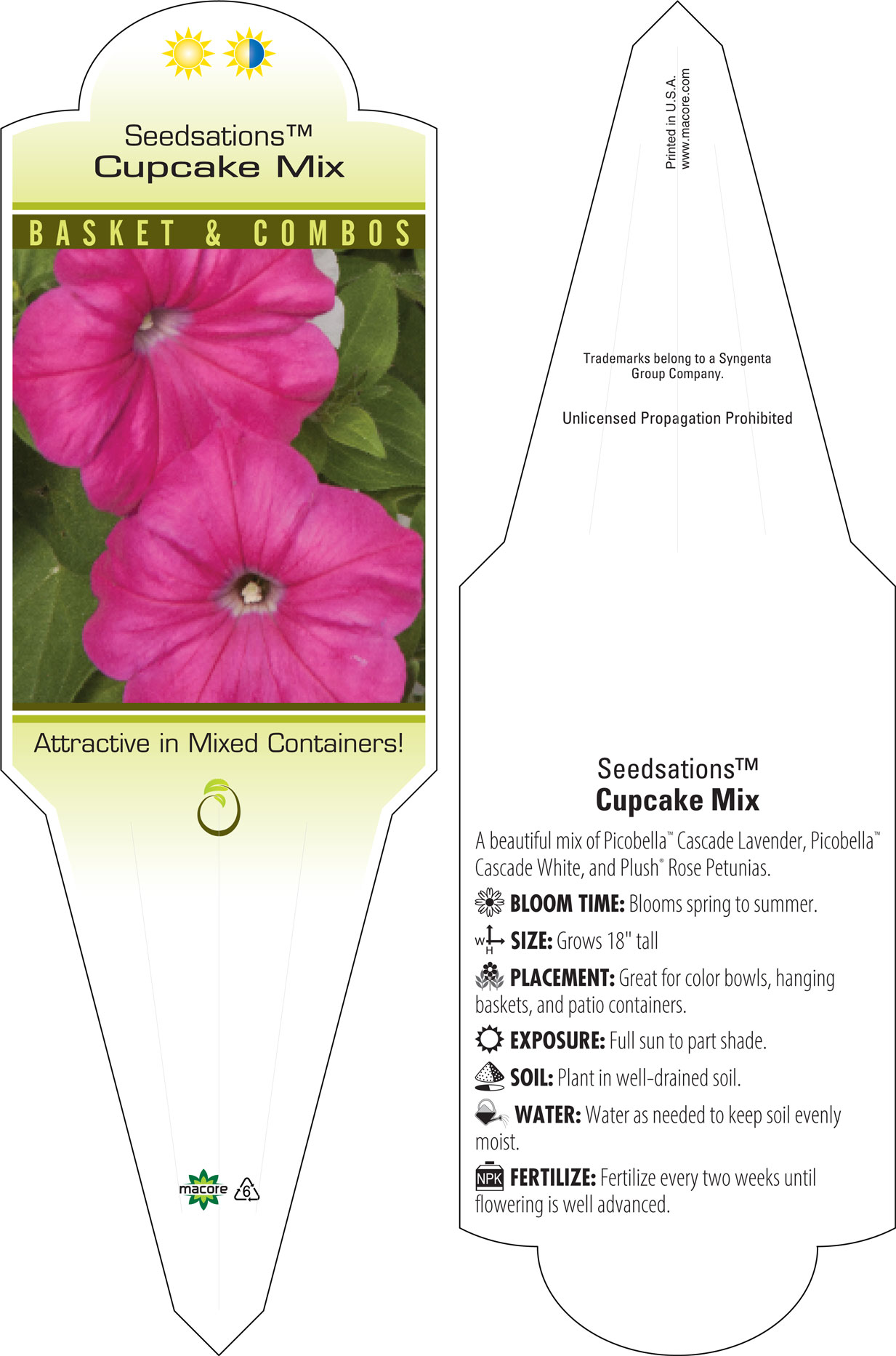 Seedsations™
Cupcake Mix

BASKET & COMBOS

Attractive in Mixed Containers!

macore 6

Printed in U.S.A.
www.macore.com

Trademarks belong to a Syngenta Group Company.

Unlicensed Propagation Prohibited

Seedsations™
Cupcake Mix

A beautiful mix of Picobella™ Cascade Lavender, Picobella™ Cascade White, and Plush® Rose Petunias.

BLOOM TIME: Blooms spring to summer.

W H SIZE: Grows 18" tall

PLACEMENT: Great for color bowls, hanging baskets, and patio containers.

EXPOSURE: Full sun to part shade.

SOIL: Plant in well-drained soil.

WATER: Water as needed to keep soil evenly moist.

NPK FERTILIZE: Fertilize every two weeks until flowering is well advanced.